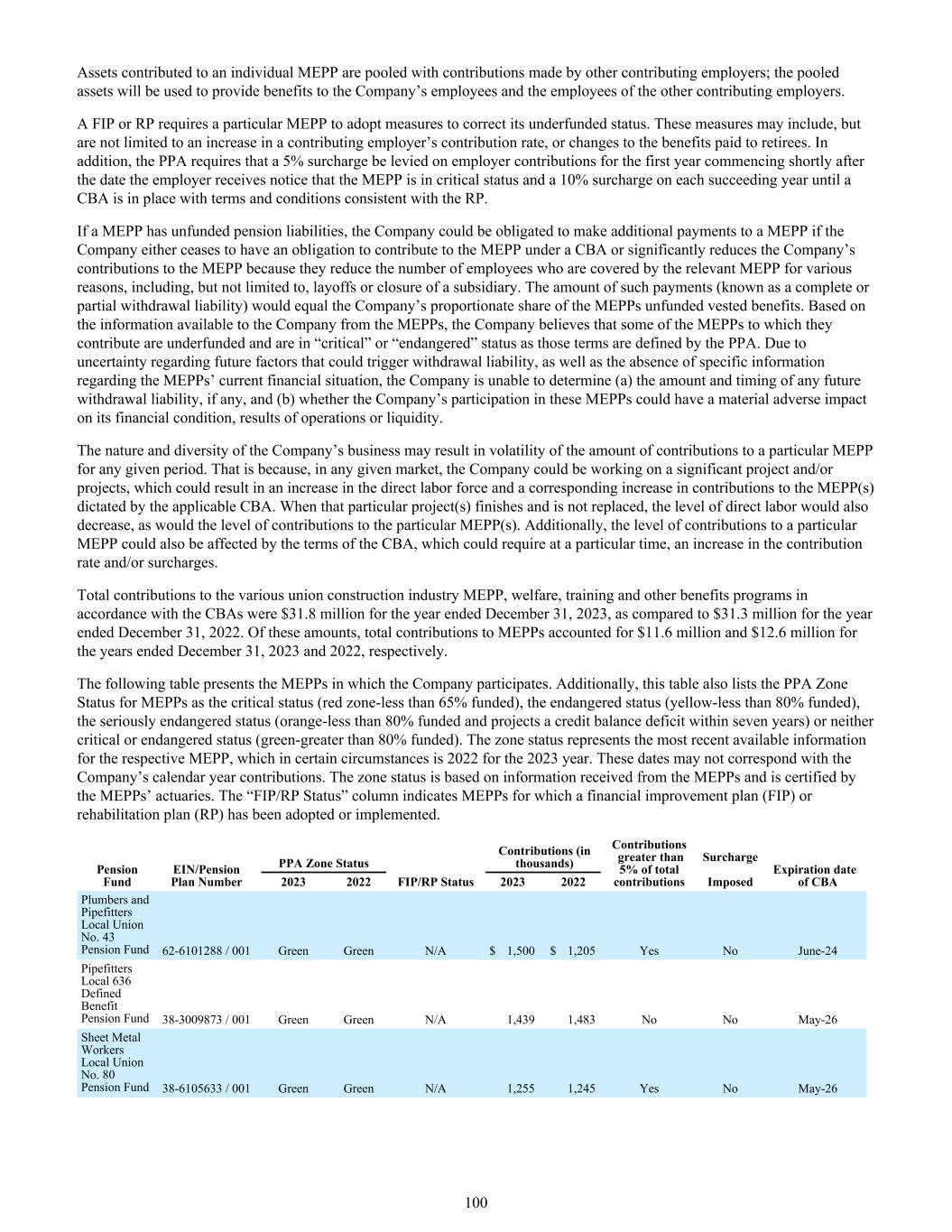 Assets contributed to an individual MEPP are pooled with contributions made by other contributing employers; the pooled assets will be used to provide benefits to the Company's employees and the employees of the other contributing employers.

A FIP or RP requires a particular MEPP to adopt measures to correct its underfunded status. These measures may include, but are not limited to an increase in a contributing employer's contribution rate, or changes to the benefits paid to retirees. In addition, the PPA requires that a 5% surcharge be levied on employer contributions for the first year commencing shortly after the date the employer receives notice that the MEPP is in critical status and a 10% surcharge on each succeeding year until a CBA is in place with terms and conditions consistent with the RP.

If a MEPP has unfunded pension liabilities, the Company could be obligated to make additional payments to a MEPP if the Company either ceases to have an obligation to contribute to the MEPP under a CBA or significantly reduces the Company's contributions to the MEPP because they reduce the number of employees who are covered by the relevant MEPP for various reasons, including, but not limited to, layoffs or closure of a subsidiary. The amount of such payments (known as a complete or partial withdrawal liability) would equal the Company's proportionate share of the MEPPs unfunded vested benefits. Based on the information available to the Company from the MEPPs, the Company believes that some of the MEPPs to which they contribute are underfunded and are in "critical" or "endangered" status as those terms are defined by the PPA. Due to uncertainty regarding future factors that could trigger withdrawal liability, as well as the absence of specific information regarding the MEPPs' current financial situation, the Company is unable to determine (a) the amount and timing of any future withdrawal liability, if any, and (b) whether the Company's participation in these MEPPs could have a material adverse impact on its financial condition, results of operations or liquidity.

The nature and diversity of the Company's business may result in volatility of the amount of contributions to a particular MEPP for any given period. That is because, in any given market, the Company could be working on a significant project and/or projects, which could result in an increase in the direct labor force and a corresponding increase in contributions to the MEPP(s) dictated by the applicable CBA. When that particular project(s) finishes and is not replaced, the level of direct labor would also decrease, as would the level of contributions to the particular MEPP(s). Additionally, the level of contributions to a particular MEPP could also be affected by the terms of the CBA, which could require at a particular time, an increase in the contribution rate and/or surcharges.

Total contributions to the various union construction industry MEPP, welfare, training and other benefits programs in accordance with the CBAs were $31.8 million for the year ended December 31, 2023, as compared to $31.3 million for the year ended December 31, 2022. Of these amounts, total contributions to MEPPs accounted for $11.6 million and $12.6 million for the years ended December 31, 2023 and 2022, respectively.

The following table presents the MEPPs in which the Company participates. Additionally, this table also lists the PPA Zone Status for MEPPs as the critical status (red zone-less than 65% funded), the endangered status (yellow-less than 80% funded), the seriously endangered status (orange-less than 80% funded and projects a credit balance deficit within seven years) or neither critical or endangered status (green-greater than 80% funded). The zone status represents the most recent available information for the respective MEPP, which in certain circumstances is 2022 for the 2023 year. These dates may not correspond with the Company's calendar year contributions. The zone status is based on information received from the MEPPs and is certified by the MEPPs' actuaries. The "FIP/RP Status" column indicates MEPPs for which a financial improvement plan (FIP) or rehabilitation plan (RP) has been adopted or implemented.

| Pension Fund | EIN/Pension Plan Number | PPA Zone Status 2023 | PPA Zone Status 2022 | FIP/RP Status | Contributions (in thousands) 2023 | Contributions (in thousands) 2022 | Contributions greater than 5% of total contributions | Surcharge Imposed | Expiration date of CBA |
|---|---|---|---|---|---|---|---|---|---|
| Plumbers and Pipefitters Local Union No. 43 Pension Fund | 62-6101288 / 001 | Green | Green | N/A | $ 1,500 | $ 1,205 | Yes | No | June-24 |
| Pipefitters Local 636 Defined Benefit Pension Fund | 38-3009873 / 001 | Green | Green | N/A | 1,439 | 1,483 | No | No | May-26 |
| Sheet Metal Workers Local Union No. 80 Pension Fund | 38-6105633 / 001 | Green | Green | N/A | 1,255 | 1,245 | Yes | No | May-26 |

100